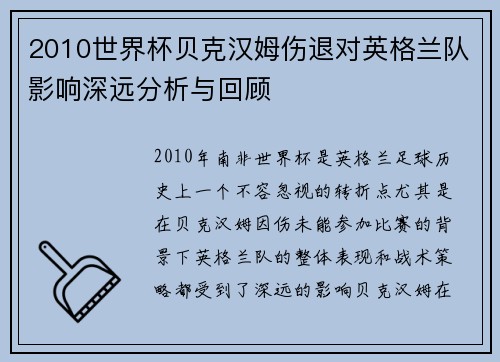 2010世界杯贝克汉姆伤退对英格兰队影响深远分析与回顾

2010年南非世界杯是英格兰足球历史上一个不容忽视的转折点尤其是在贝克汉姆因伤未能参加比赛的背景下英格兰队的整体表现和战术策略都受到了深远的影响贝克汉姆在